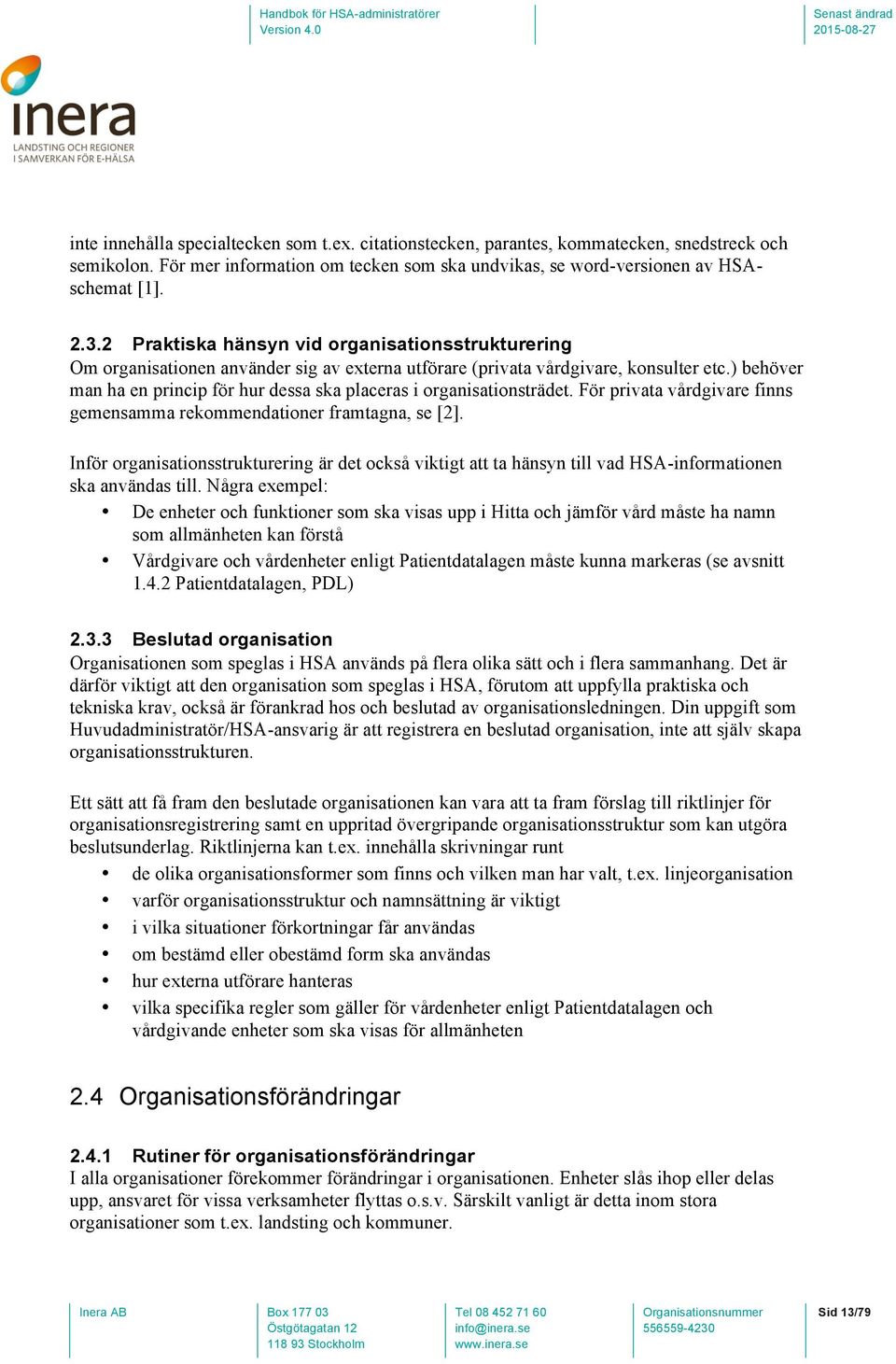 Handbok för HSA-administratörer
Version 4.0

Senast ändrad
2015-08-27

inera
LANDSTING OCH REGIONER
I SAMVERKAN FÖR E-HÄLSA

inte innehålla specialtecken som t.ex. citationstecken, parantes, kommatecken, snedstreck och semikolon. För mer information om tecken som ska undvikas, se word-versionen av HSA-schemat [1].

2.3.2 Praktiska hänsyn vid organisationsstrukturering
Om organisationen använder sig av externa utförare (privata vårdgivare, konsulter etc.) behöver man ha en princip för hur dessa ska placeras i organisationsträdet. För privata vårdgivare finns gemensamma rekommendationer framtagna, se [2].

Inför organisationsstrukturering är det också viktigt att ta hänsyn till vad HSA-informationen ska användas till. Några exempel:
• De enheter och funktioner som ska visas upp i Hitta och jämför vård måste ha namn som allmänheten kan förstå
• Vårdgivare och vårdenheter enligt Patientdatalagen måste kunna markeras (se avsnitt 1.4.2 Patientdatalagen, PDL)

2.3.3 Beslutad organisation
Organisationen som speglas i HSA används på flera olika sätt och i flera sammanhang. Det är därför viktigt att den organisation som speglas i HSA, förutom att uppfylla praktiska och tekniska krav, också är förankrad hos och beslutad av organisationsledningen. Din uppgift som Huvudadministratör/HSA-ansvarig är att registrera en beslutad organisation, inte att själv skapa organisationsstrukturen.

Ett sätt att få fram den beslutade organisationen kan vara att ta fram förslag till riktlinjer för organisationsregistrering samt en uppritad övergripande organisationsstruktur som kan utgöra beslutsunderlag. Riktlinjerna kan t.ex. innehålla skrivningar runt
• de olika organisationsformer som finns och vilken man har valt, t.ex. linjeorganisation
• varför organisationsstruktur och namnsättning är viktigt
• i vilka situationer förkortningar får användas
• om bestämd eller obestämd form ska användas
• hur externa utförare hanteras
• vilka specifika regler som gäller för vårdenheter enligt Patientdatalagen och vårdgivande enheter som ska visas för allmänheten

2.4 Organisationsförändringar

2.4.1 Rutiner för organisationsförändringar
I alla organisationer förekommer förändringar i organisationen. Enheter slås ihop eller delas upp, ansvaret för vissa verksamheter flyttas o.s.v. Särskilt vanligt är detta inom stora organisationer som t.ex. landsting och kommuner.

Inera AB

Box 177 03
Östgötagatan 12
118 93 Stockholm

Tel 08 452 71 60
info@inera.se
www.inera.se

Organisationsnummer
556559-4230

Sid 13/79